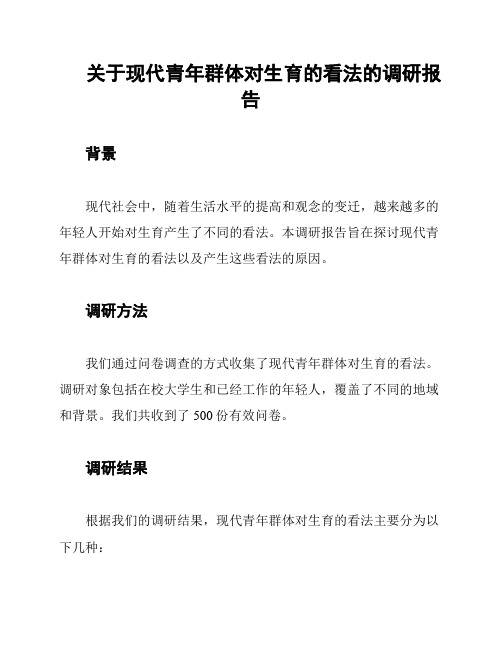 关于现代青年群体对生育的看法的调研报告

背景

现代社会中，随着生活水平的提高和观念的变迁，越来越多的年轻人开始对生育产生了不同的看法。本调研报告旨在探讨现代青年群体对生育的看法以及产生这些看法的原因。

调研方法

我们通过问卷调查的方式收集了现代青年群体对生育的看法。调研对象包括在校大学生和已经工作的年轻人，覆盖了不同的地域和背景。我们共收到了 500 份有效问卷。

调研结果

根据我们的调研结果，现代青年群体对生育的看法主要分为以下几种：